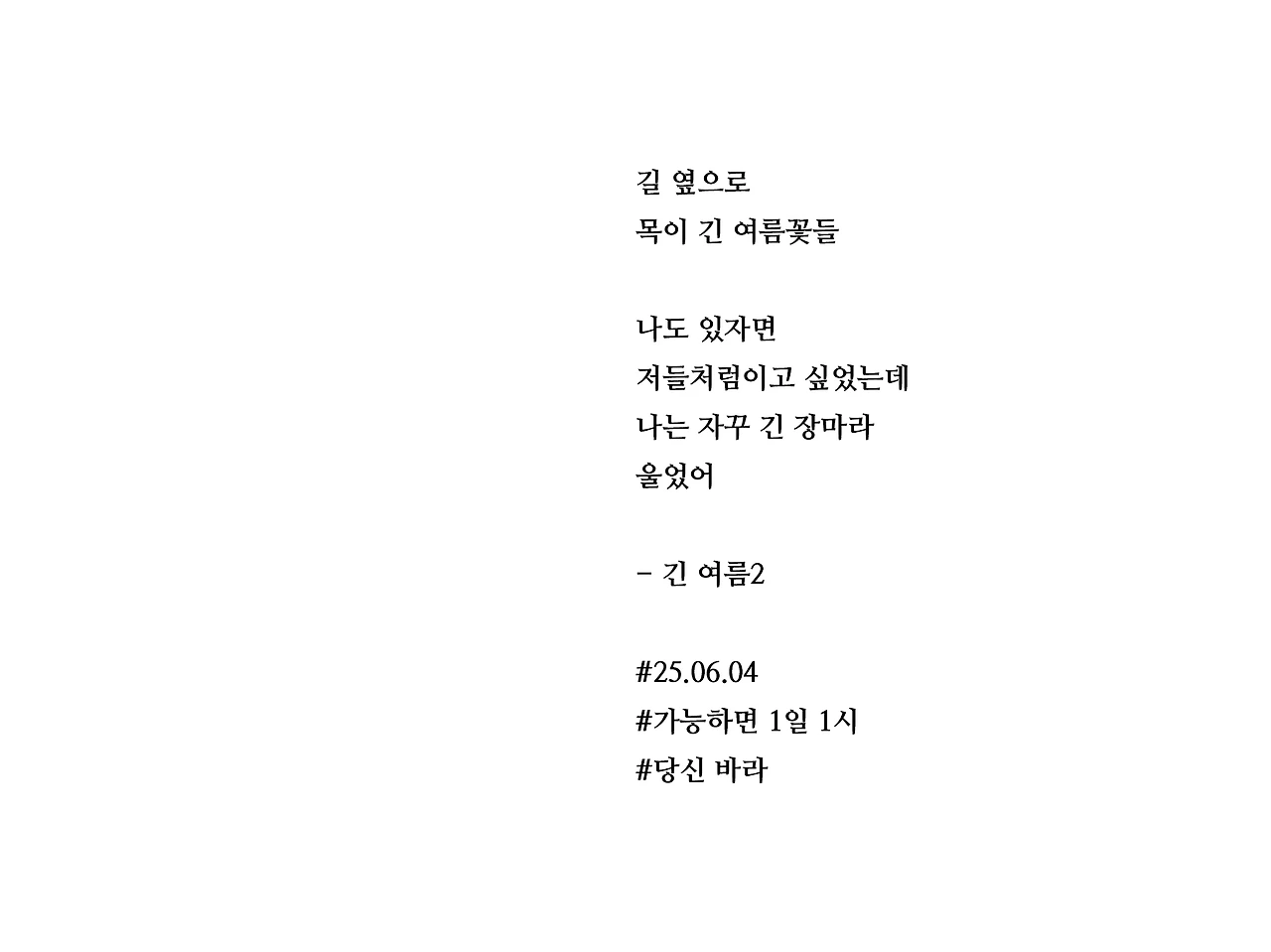 길 옆으로
목이 긴 여름꽃들

나도 있자면
저들처럼이고 싶었는데
나는 자꾸 긴 장마라
울었어

- 긴 여름2

#25.06.04
#가능하면 1일 1시
#당신 바라